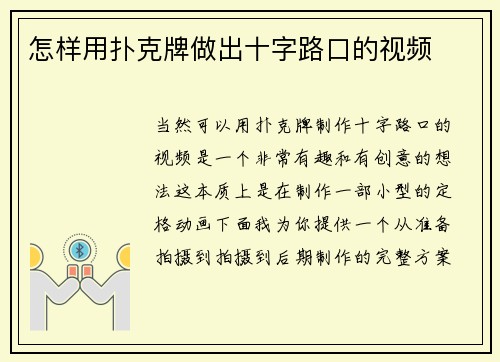 怎样用扑克牌做出十字路口的视频

当然可以用扑克牌制作十字路口的视频是一个非常有趣和有创意的想法这本质上是在制作一部小型的定格动画下面我为你提供一个从准备拍摄到拍摄到后期制作的完整方案